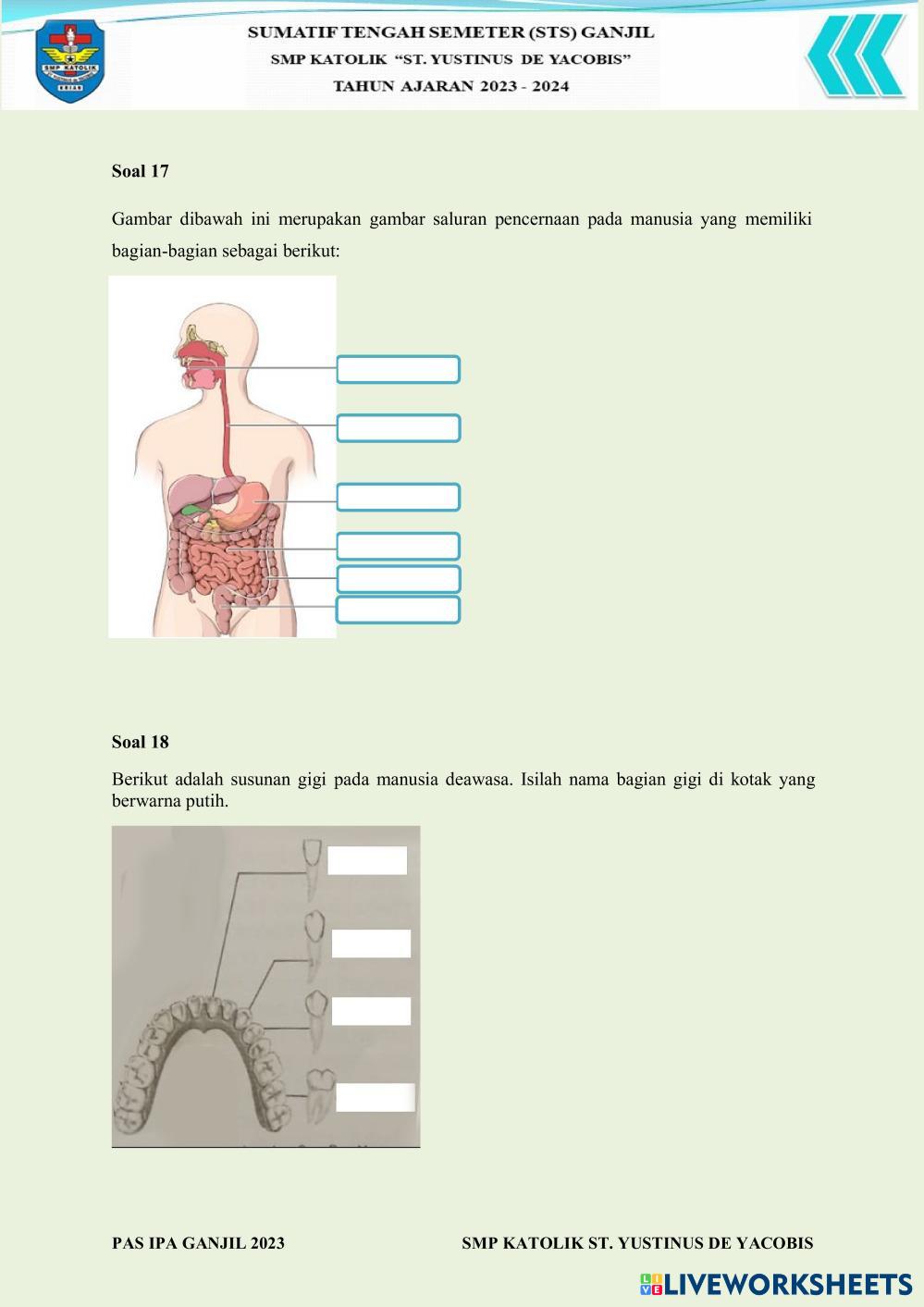 SMP KATOLIK

SUMATIF TENGAH SEMETER (STS) GANJIL
SMP KATOLIK "ST. YUSTINUS DE YACOBIS"
TAHUN AJARAN 2023 - 2024

Soal 17

Gambar dibawah ini merupakan gambar saluran pencernaan pada manusia yang memiliki bagian-bagian sebagai berikut:

Soal 18

Berikut adalah susunan gigi pada manusia deawasa. Isilah nama bagian gigi di kotak yang berwarna putih.

PAS IPA GANJIL 2023

SMP KATOLIK ST. YUSTINUS DE YACOBIS

LIVEWORKSHEETS